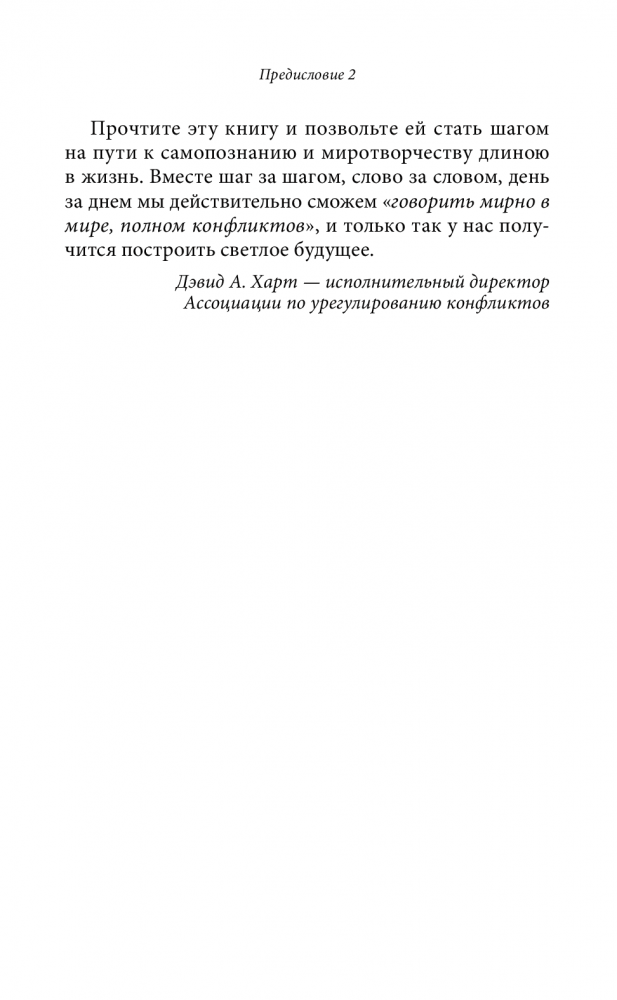 Предисловие 2

Прочтите эту книгу и позвольте ей стать шагом на пути к самопознанию и миротворчеству длиною в жизнь. Вместе шаг за шагом, слово за словом, день за днем мы действительно сможем «говорить мирно в мире, полном конфликтов», и только так у нас получится построить светлое будущее.

Дэвид А. Харт — исполнительный директор Ассоциации по урегулированию конфликтов